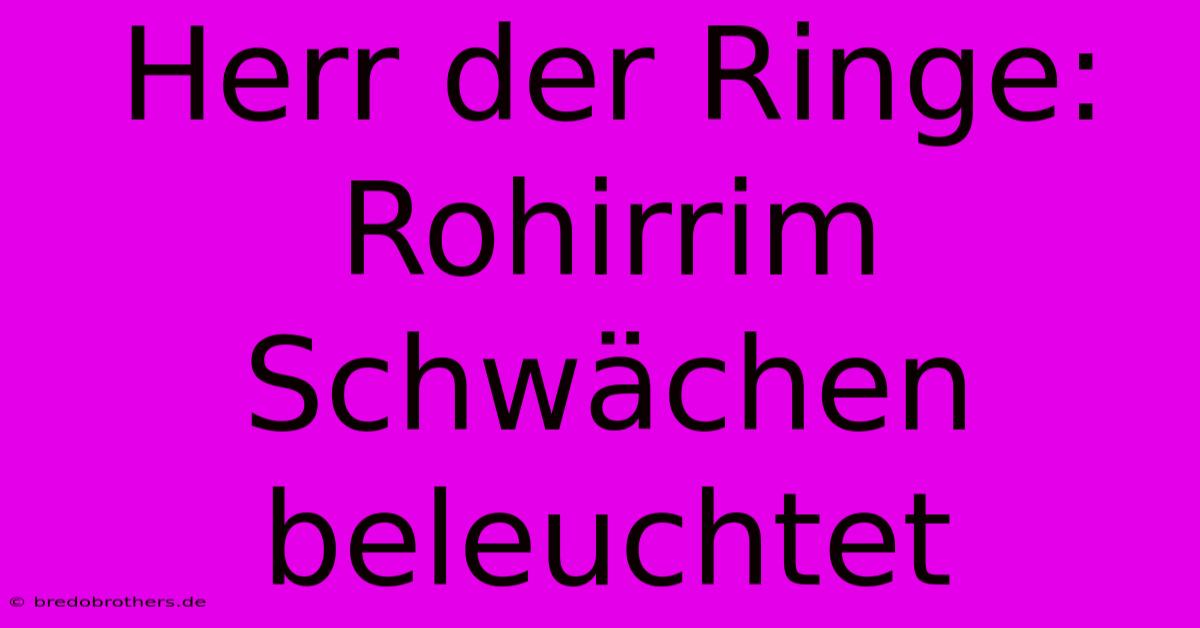 Herr der Ringe: Rohirrim Schwächen beleuchtet

© bredobrothers.de